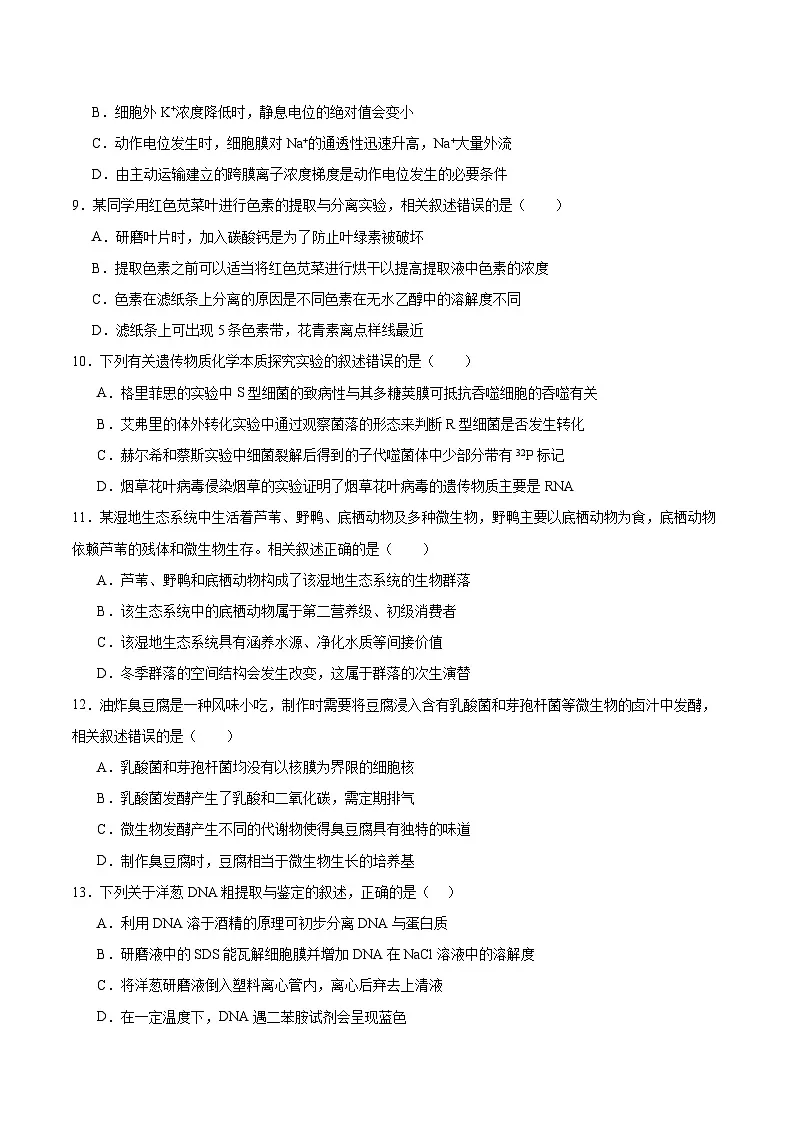 B．细胞外 $K^+$浓度降低时，静息电位的绝对值会变小

C．动作电位发生时，细胞膜对 $Na^+$的通透性迅速升高，$Na^+$大量外流

D．由主动运输建立的跨膜离子浓度梯度是动作电位发生的必要条件

9．某同学用红色苋菜叶进行色素的提取与分离实验，相关叙述错误的是（　　）

A．研磨叶片时，加入碳酸钙是为了防止叶绿素被破坏

B．提取色素之前可以适当将红色苋菜进行烘干以提高提取液中色素的浓度

C．色素在滤纸条上分离的原因是不同色素在无水乙醇中的溶解度不同

D．滤纸条上可出现 5 条色素带，花青素离点样线最近

10．下列有关遗传物质化学本质探究实验的叙述错误的是（　　）

A．格里菲思的实验中 S 型细菌的致病性与其多糖荚膜可抵抗吞噬细胞的吞噬有关

B．艾弗里的体外转化实验中通过观察菌落的形态来判断 R 型细菌是否发生转化

C．赫尔希和蔡斯实验中细菌裂解后得到的子代噬菌体中少部分带有 $^{32}P$ 标记

D．烟草花叶病毒侵染烟草的实验证明了烟草花叶病毒的遗传物质主要是 RNA

11．某湿地生态系统中生活着芦苇、野鸭、底栖动物及多种微生物，野鸭主要以底栖动物为食，底栖动物依赖芦苇的残体和微生物生存。相关叙述正确的是（　　）

A．芦苇、野鸭和底栖动物构成了该湿地生态系统的生物群落

B．该生态系统中的底栖动物属于第二营养级、初级消费者

C．该湿地生态系统具有涵养水源、净化水质等间接价值

D．冬季群落的空间结构会发生改变，这属于群落的次生演替

12．油炸臭豆腐是一种风味小吃，制作时需要将豆腐浸入含有乳酸菌和芽孢杆菌等微生物的卤汁中发酵，相关叙述错误的是（　　）

A．乳酸菌和芽孢杆菌均没有以核膜为界限的细胞核

B．乳酸菌发酵产生了乳酸和二氧化碳，需定期排气

C．微生物发酵产生不同的代谢物使得臭豆腐具有独特的味道

D．制作臭豆腐时，豆腐相当于微生物生长的培养基

13．下列关于洋葱 DNA 粗提取与鉴定的叙述，正确的是（　　）

A．利用 DNA 溶于酒精的原理可初步分离 DNA 与蛋白质

B．研磨液中的 SDS 能瓦解细胞膜并增加 DNA 在 NaCl 溶液中的溶解度

C．将洋葱研磨液倒入塑料离心管内，离心后弃去上清液

D．在一定温度下，DNA 遇二苯胺试剂会呈现蓝色